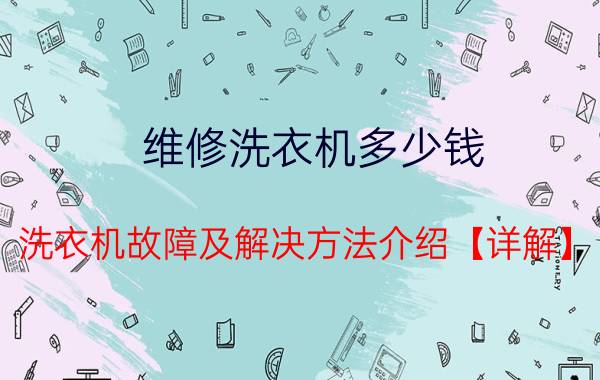 维修洗衣机多少钱

洗衣机故障及解决方法介绍【详解】

STATIONERY